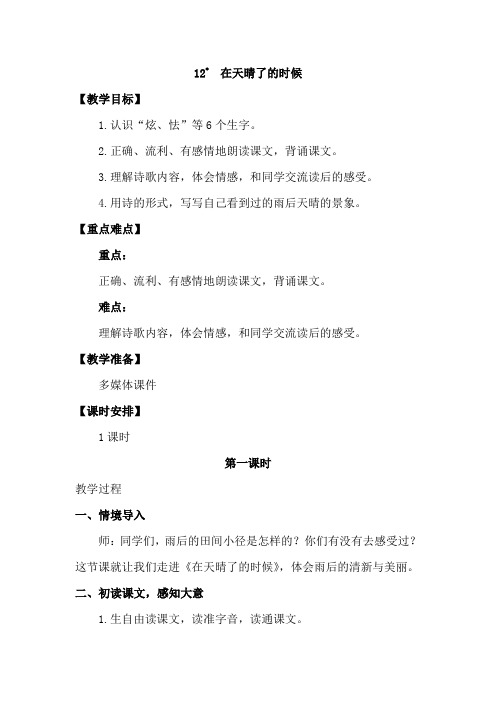 12* 在天晴了的时候

【教学目标】

1.认识“炫、怯”等6个生字。

2.正确、流利、有感情地朗读课文，背诵课文。

3.理解诗歌内容，体会情感，和同学交流读后的感受。

4.用诗的形式，写写自己看到过的雨后天晴的景象。

【重点难点】

重点：

正确、流利、有感情地朗读课文，背诵课文。

难点：

理解诗歌内容，体会情感，和同学交流读后的感受。

【教学准备】

多媒体课件

【课时安排】

1课时

第一课时

教学过程

一、情境导入

师：同学们，雨后的田间小径是怎样的？你们有没有去感受过？这节课就让我们走进《在天晴了的时候》，体会雨后的清新与美丽。

二、初读课文，感知大意

1.生自由读课文，读准字音，读通课文。